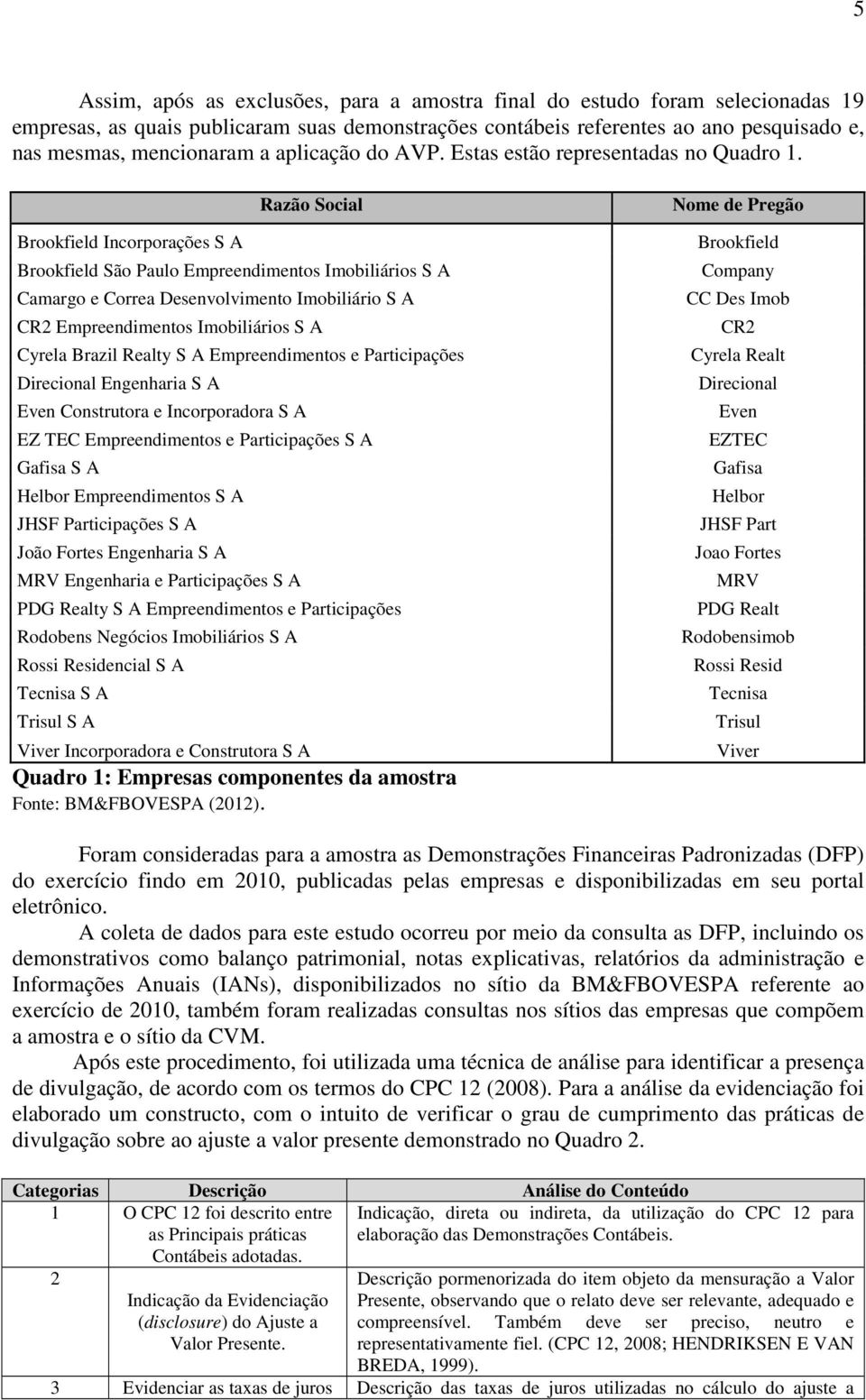 5

Assim, após as exclusões, para a amostra final do estudo foram selecionadas 19 empresas, as quais publicaram suas demonstrações contábeis referentes ao ano pesquisado e, nas mesmas, mencionaram a aplicação do AVP. Estas estão representadas no Quadro 1.

| Razão Social | Nome de Pregão |
|---|---|
| Brookfield Incorporações S A | Brookfield |
| Brookfield São Paulo Empreendimentos Imobiliários S A | Company |
| Camargo e Correa Desenvolvimento Imobiliário S A | CC Des Imob |
| CR2 Empreendimentos Imobiliários S A | CR2 |
| Cyrela Brazil Realty S A Empreendimentos e Participações | Cyrela Realt |
| Direcional Engenharia S A | Direcional |
| Even Construtora e Incorporadora S A | Even |
| EZ TEC Empreendimentos e Participações S A | EZTEC |
| Gafisa S A | Gafisa |
| Helbor Empreendimentos S A | Helbor |
| JHSF Participações S A | JHSF Part |
| João Fortes Engenharia S A | Joao Fortes |
| MRV Engenharia e Participações S A | MRV |
| PDG Realty S A Empreendimentos e Participações | PDG Realt |
| Rodobens Negócios Imobiliários S A | Rodobensimob |
| Rossi Residencial S A | Rossi Resid |
| Tecnisa S A | Tecnisa |
| Trisul S A | Trisul |
| Viver Incorporadora e Construtora S A | Viver |

Quadro 1: Empresas componentes da amostra
Fonte: BM&FBOVESPA (2012).

Foram consideradas para a amostra as Demonstrações Financeiras Padronizadas (DFP) do exercício findo em 2010, publicadas pelas empresas e disponibilizadas em seu portal eletrônico.

A coleta de dados para este estudo ocorreu por meio da consulta as DFP, incluindo os demonstrativos como balanço patrimonial, notas explicativas, relatórios da administração e Informações Anuais (IANs), disponibilizados no sítio da BM&FBOVESPA referente ao exercício de 2010, também foram realizadas consultas nos sítios das empresas que compõem a amostra e o sítio da CVM.

Após este procedimento, foi utilizada uma técnica de análise para identificar a presença de divulgação, de acordo com os termos do CPC 12 (2008). Para a análise da evidenciação foi elaborado um constructo, com o intuito de verificar o grau de cumprimento das práticas de divulgação sobre ao ajuste a valor presente demonstrado no Quadro 2.

| Categorias | Descrição | Análise do Conteúdo |
|---|---|---|
| 1 | O CPC 12 foi descrito entre as Principais práticas Contábeis adotadas. | Indicação, direta ou indireta, da utilização do CPC 12 para elaboração das Demonstrações Contábeis. |
| 2 | Indicação da Evidenciação (disclosure) do Ajuste a Valor Presente. | Descrição pormenorizada do item objeto da mensuração a Valor Presente, observando que o relato deve ser relevante, adequado e compreensível. Também deve ser preciso, neutro e representativamente fiel. (CPC 12, 2008; HENDRIKSEN E VAN BREDA, 1999). |
| 3 | Evidenciar as taxas de juros | Descrição das taxas de juros utilizadas no cálculo do ajuste a |